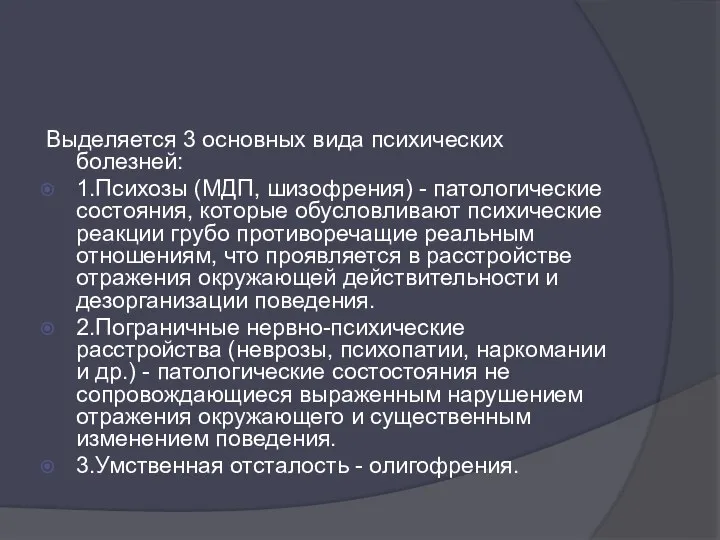 Выделяется 3 основных вида психических болезней:

1.Психозы (МДП, шизофрения) - патологические состояния, которые обусловливают психические реакции грубо противоречащие реальным отношениям, что проявляется в расстройстве отражения окружающей действительности и дезорганизации поведения.

2.Пограничные нервно-психические расстройства (неврозы, психопатии, наркомании и др.) - патологические состостояния не сопровождающиеся выраженным нарушением отражения окружающего и существенным изменением поведения.

3.Умственная отсталость - олигофрения.